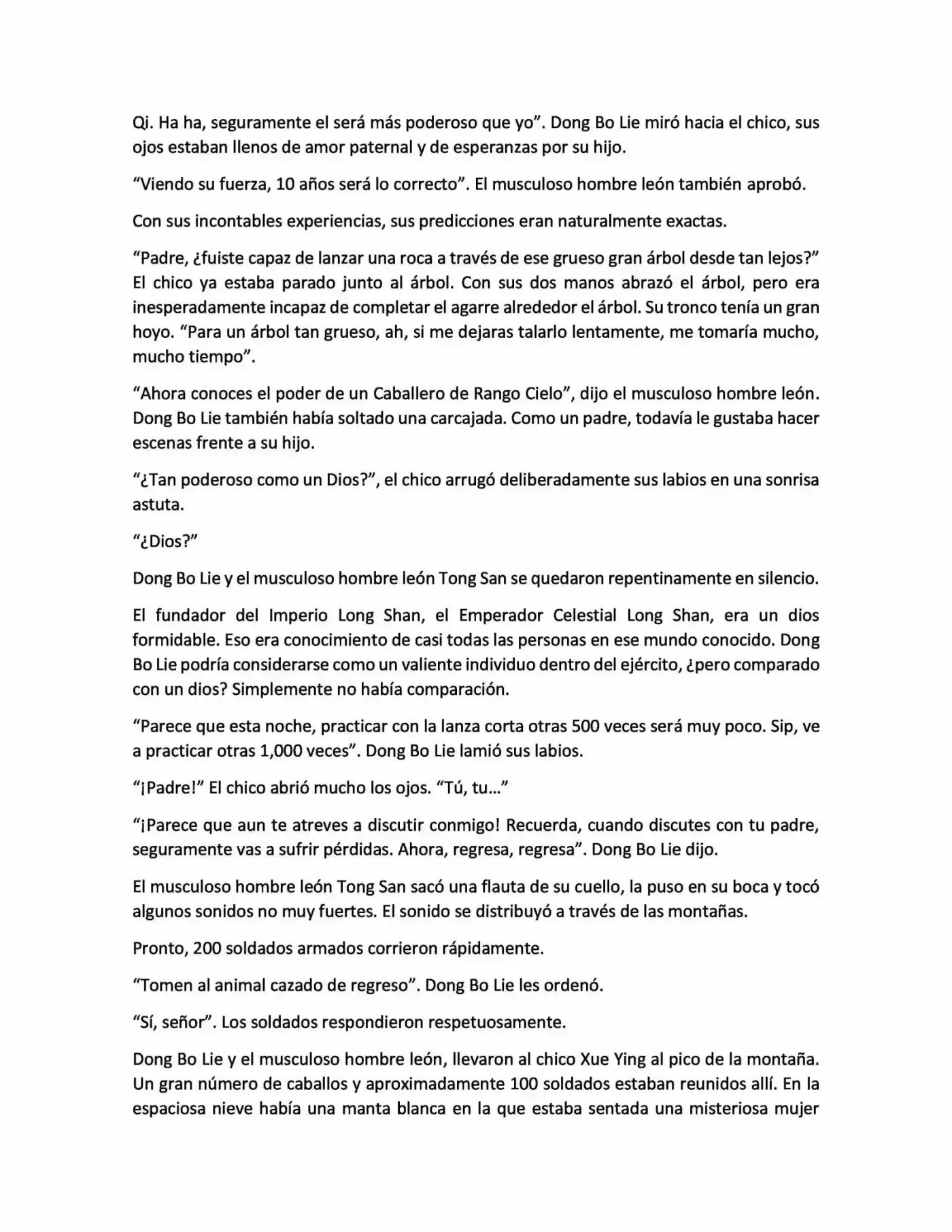 Qi. Ha ha, seguramente el será más poderoso que yo”. Dong Bo Lie miró hacia el chico, sus ojos estaban llenos de amor paternal y de esperanzas por su hijo.

“Viendo su fuerza, 10 años será lo correcto”. El musculoso hombre león también aprobó.

Con sus incontables experiencias, sus predicciones eran naturalmente exactas.

“Padre, ¿fuiste capaz de lanzar una roca a través de ese grueso gran árbol desde tan lejos?” El chico ya estaba parado junto al árbol. Con sus dos manos abrazó el árbol, pero era inesperadamente incapaz de completar el agarre alrededor el árbol. Su tronco tenía un gran hoyo. “Para un árbol tan grueso, ah, si me dejaras talarlo lentamente, me tomaría mucho, mucho tiempo”.

“Ahora conoces el poder de un Caballero de Rango Cielo”, dijo el musculoso hombre león. Dong Bo Lie también había soltado una carcajada. Como un padre, todavía le gustaba hacer escenas frente a su hijo.

“¿Tan poderoso como un Dios?”, el chico arrugó deliberadamente sus labios en una sonrisa astuta.

“¿Dios?”

Dong Bo Lie y el musculoso hombre león Tong San se quedaron repentinamente en silencio.

El fundador del Imperio Long Shan, el Emperador Celestial Long Shan, era un dios formidable. Eso era conocimiento de casi todas las personas en ese mundo conocido. Dong Bo Lie podría considerarse como un valiente individuo dentro del ejército, ¿pero comparado con un dios? Simplemente no había comparación.

“Parece que esta noche, practicar con la lanza corta otras 500 veces será muy poco. Sip, ve a practicar otras 1,000 veces”. Dong Bo Lie lamió sus labios.

“¡Padre!” El chico abrió mucho los ojos. “Tú, tu…”

“¡Parece que aun te atreves a discutir conmigo! Recuerda, cuando discutes con tu padre, seguramente vas a sufrir pérdidas. Ahora, regresa, regresa”. Dong Bo Lie dijo.

El musculoso hombre león Tong San sacó una flauta de su cuello, la puso en su boca y tocó algunos sonidos no muy fuertes. El sonido se distribuyó a través de las montañas.

Pronto, 200 soldados armados corrieron rápidamente.

“Tomen al animal cazado de regreso”. Dong Bo Lie les ordenó.

“Sí, señor”. Los soldados respondieron respetuosamente.

Dong Bo Lie y el musculoso hombre león, llevaron al chico Xue Ying al pico de la montaña. Un gran número de caballos y aproximadamente 100 soldados estaban reunidos allí. En la espaciosa nieve había una manta blanca en la que estaba sentada una misteriosa mujer